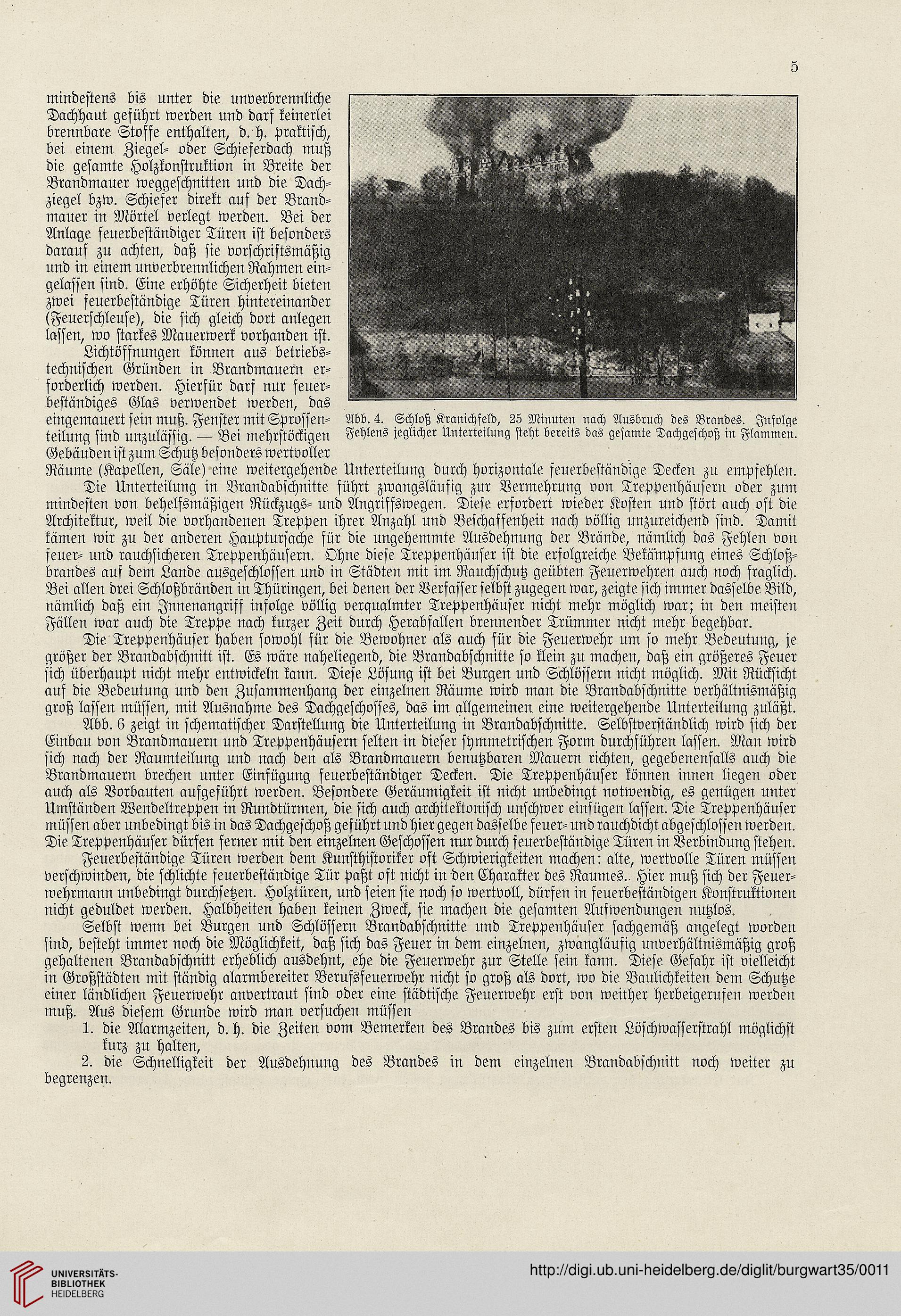 5

mindestens bis unter die unverbrennliche Dachhaut geführt werden und darf keinerlei brennbare Stoffe enthalten, d. h. praktisch, bei einem Ziegel- oder Schieferdach muß die gesamte Holzkonstruktion in Breite der Brandmauer weggeschnitten und die Dachziegel bzw. Schiefer direkt auf der Brandmauer in Mörtel verlegt werden. Bei der Anlage feuerbeständiger Türen ist besonders darauf zu achten, daß sie vorschriftsmäßig und in einem unverbrennlichen Rahmen eingelassen sind. Eine erhöhte Sicherheit bieten zwei feuerbeständige Türen hintereinander (Feuerschleuse), die sich gleich dort anlegen lassen, wo starkes Mauerwerk vorhanden ist.

Lichtöffnungen können aus betriebstechnischen Gründen in Brandmauern erforderlich werden. Hierfür darf nur feuerbeständiges Glas verwendet werden, das eingemauert sein muß. Fenster mit Sprossenteilung sind unzulässig. — Bei mehrstöckigen Gebäuden ist zum Schutz besonders wertvoller Räume (Kapellen, Säle) eine weitergehende Unterteilung durch horizontale feuerbeständige Decken zu empfehlen.

Abb. 4. Schloß Kranichfeld, 25 Minuten nach Ausbruch des Brandes. Infolge Fehlens jeglicher Unterteilung steht bereits das gesamte Dachgeschoß in Flammen.

Die Unterteilung in Brandabschnitte führt zwangsläufig zur Vermehrung von Treppenhäusern oder zum mindesten von behelfsmäßigen Rückzugs- und Angriffswegen. Diese erfordert wieder Kosten und stört auch oft die Architektur, weil die vorhandenen Treppen ihrer Anzahl und Beschaffenheit nach völlig unzureichend sind. Damit kämen wir zu der anderen Hauptursache für die ungehemmte Ausdehnung der Brände, nämlich das Fehlen von feuer- und rauchsicheren Treppenhäusern. Ohne diese Treppenhäuser ist die erfolgreiche Bekämpfung eines Schloßbrandes auf dem Lande ausgeschlossen und in Städten mit im Rauchschutz geübten Feuerwehren auch noch fraglich. Bei allen drei Schloßbränden in Thüringen, bei denen der Verfasser selbst zugegen war, zeigte sich immer dasselbe Bild, nämlich daß ein Innenangriff infolge völlig verqualmter Treppenhäuser nicht mehr möglich war; in den meisten Fällen war auch die Treppe nach kurzer Zeit durch Herabfallen brennender Trümmer nicht mehr begehbar.

Die Treppenhäuser haben sowohl für die Bewohner als auch für die Feuerwehr um so mehr Bedeutung, je größer der Brandabschnitt ist. Es wäre naheliegend, die Brandabschnitte so klein zu machen, daß ein größeres Feuer sich überhaupt nicht mehr entwickeln kann. Diese Lösung ist bei Burgen und Schlössern nicht möglich. Mit Rücksicht auf die Bedeutung und den Zusammenhang der einzelnen Räume wird man die Brandabschnitte verhältnismäßig groß lassen müssen, mit Ausnahme des Dachgeschosses, das im allgemeinen eine weitergehende Unterteilung zuläßt.

Abb. 6 zeigt in schematischer Darstellung die Unterteilung in Brandabschnitte. Selbstverständlich wird sich der Einbau von Brandmauern und Treppenhäusern selten in dieser symmetrischen Form durchführen lassen. Man wird sich nach der Raumteilung und nach den als Brandmauern benutzbaren Mauern richten, gegebenenfalls auch die Brandmauern brechen unter Einfügung feuerbeständiger Decken. Die Treppenhäuser können innen liegen oder auch als Vorbauten aufgeführt werden. Besondere Geräumigkeit ist nicht unbedingt notwendig, es genügen unter Umständen Wendeltreppen in Rundtürmen, die sich auch architektonisch unschwer einfügen lassen. Die Treppenhäuser müssen aber unbedingt bis in das Dachgeschoß geführt und hier gegen dasselbe feuer- und rauchdicht abgeschlossen werden. Die Treppenhäuser dürfen ferner mit den einzelnen Geschossen nur durch feuerbeständige Türen in Verbindung stehen.

Feuerbeständige Türen werden dem Kunsthistoriker oft Schwierigkeiten machen: alte, wertvolle Türen müssen verschwinden, die schlichte feuerbeständige Tür paßt oft nicht in den Charakter des Raumes. Hier muß sich der Feuerwehrmann unbedingt durchsetzen. Holztüren, und seien sie noch so wertvoll, dürfen in feuerbeständigen Konstruktionen nicht geduldet werden. Halbheiten haben keinen Zweck, sie machen die gesamten Aufwendungen nutzlos.

Selbst wenn bei Burgen und Schlössern Brandabschnitte und Treppenhäuser sachgemäß angelegt worden sind, besteht immer noch die Möglichkeit, daß sich das Feuer in dem einzelnen, zwangläufig unverhältnismäßig groß gehaltenen Brandabschnitt erheblich ausdehnt, ehe die Feuerwehr zur Stelle sein kann. Diese Gefahr ist vielleicht in Großstädten mit ständig alarmbereiter Berufsfeuerwehr nicht so groß als dort, wo die Baulichkeiten dem Schutze einer ländlichen Feuerwehr anvertraut sind oder eine städtische Feuerwehr erst von weither herbeigerufen werden muß. Aus diesem Grunde wird man versuchen müssen

1. die Alarmzeiten, d. h. die Zeiten vom Bemerken des Brandes bis zum ersten Löschwasserstrahl möglichst kurz zu halten,

2. die Schnelligkeit der Ausdehnung des Brandes in dem einzelnen Brandabschnitt noch weiter zu begrenzen.

UNIVERSITÄTS-BIBLIOTHEK HEIDELBERG

http://digi.ub.uni-heidelberg.de/diglit/burgwart35/0011